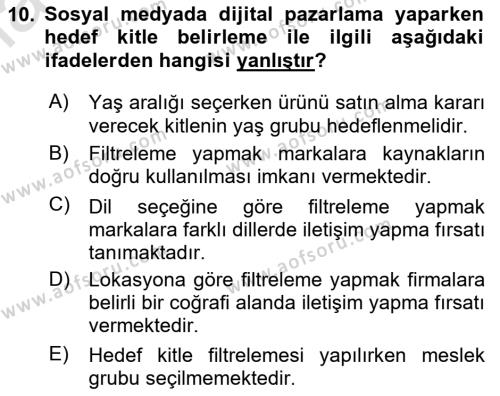 10. Sosyal medyada dijital pazarlama yaparken hedef kitle belirleme ile ilgili aşağıdaki ifadelerden hangisi yanlıştır?

A) Yaş aralığı seçerken ürünü satın alma kararı verecek kitlenin yaş grubu hedeflenmelidir.
B) Filtreleme yapmak markalara kaynakların doğru kullanılması imkanı vermektedir.
C) Dil seçeğine göre filtreleme yapmak markalara farklı dillerde iletişim yapma fırsatı tanımaktadır.
D) Lokasyona göre filtreleme yapmak firmalara belirli bir coğrafi alanda iletişim yapma fırsatı vermektedir.
E) Hedef kitle filtrelemesi yapılırken meslek grubu seçilmemektedir.

www.aofsoru.com